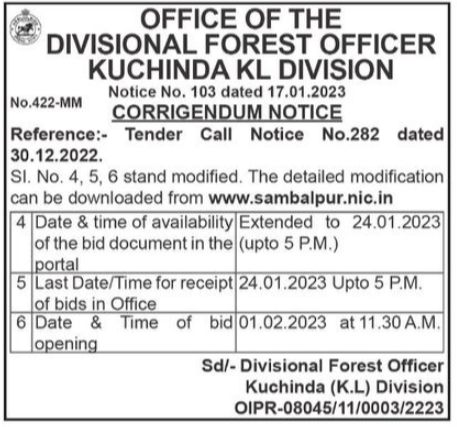 OFFICE OF THE DIVISIONAL FOREST OFFICER KUCHINDA KL DIVISION

No.422-MM

Notice No. 103 dated 17.01.2023

CORRIGENDUM NOTICE

Reference:- Tender Call Notice No.282 dated 30.12.2022.

Sl. No. 4, 5, 6 stand modified. The detailed modification can be downloaded from www.sambalpur.nic.in

| 4 | Date & time of availability of the bid document in the portal | Extended to 24.01.2023 (upto 5 P.M.) |
|---|---|---|
| 5 | Last Date/Time for receipt of bids in Office | 24.01.2023 Upto 5 P.M. |
| 6 | Date & Time of bid opening | 01.02.2023 at 11.30 A.M. |

Sd/- Divisional Forest Officer
Kuchinda (K.L) Division
OIPR-08045/11/0003/2223